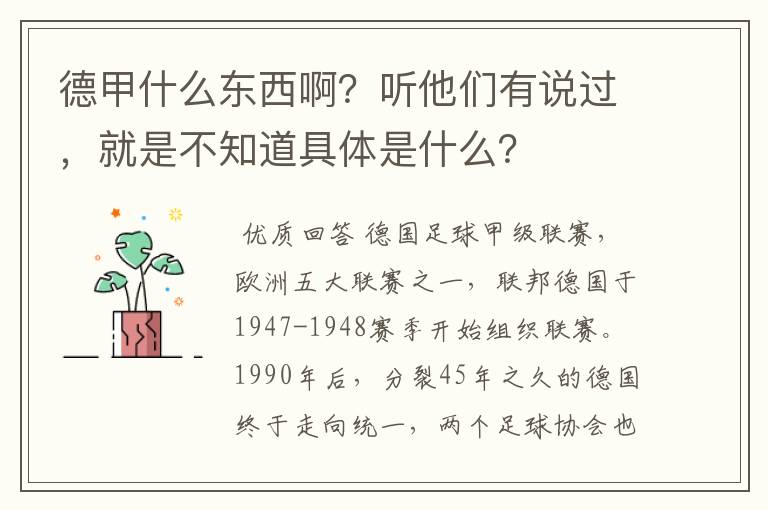 德甲什么东西啊？听他们有说过，就是不知道具体是什么？

优质回答 德国足球甲级联赛，欧洲五大联赛之一，联邦德国于1947-1948赛季开始组织联赛。1990年后，分裂45年之久的德国终于走向统一，两个足球协会也